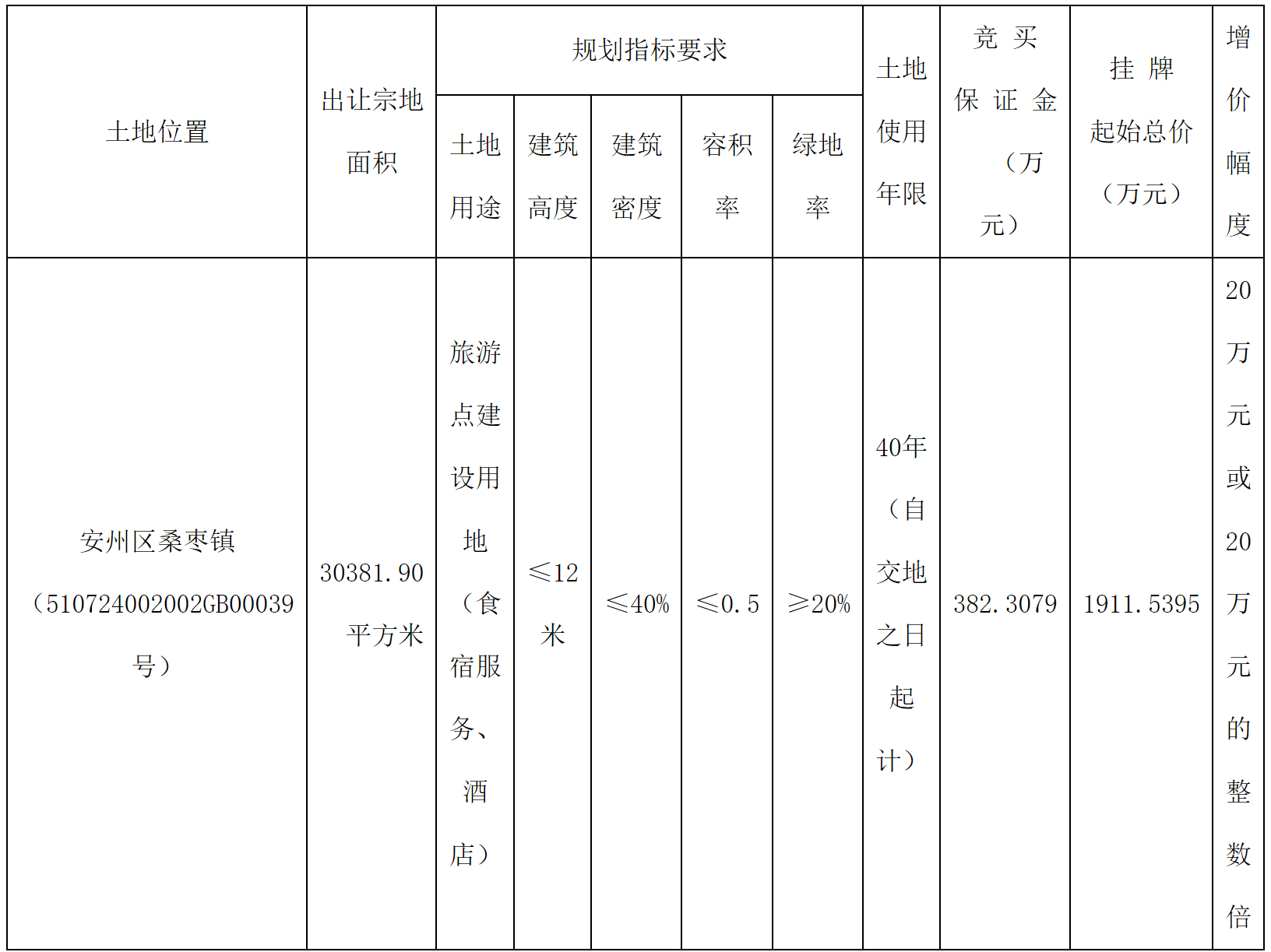 | 土地位置 | 出让宗地面积 | 规划指标要求 |  |  |  |  | 土地使用年限 | 竞买保证金（万元） | 挂牌起始总价（万元） | 增价幅度 |
|---|---|---|---|---|---|---|---|---|---|---|
|  |  | 土地用途 | 建筑高度 | 建筑密度 | 容积率 | 绿地率 |  |  |  |  |
| 安州区桑枣镇（510724002002GB00039号） | 30381.90平方米 | 旅游点建设用地（食宿服务、酒店） | ≤12米 | ≤40% | ≤0.5 | ≥20% | 40年（自交地之日起计） | 382.3079 | 1911.5395 | 20万元或20万元的整数倍 |